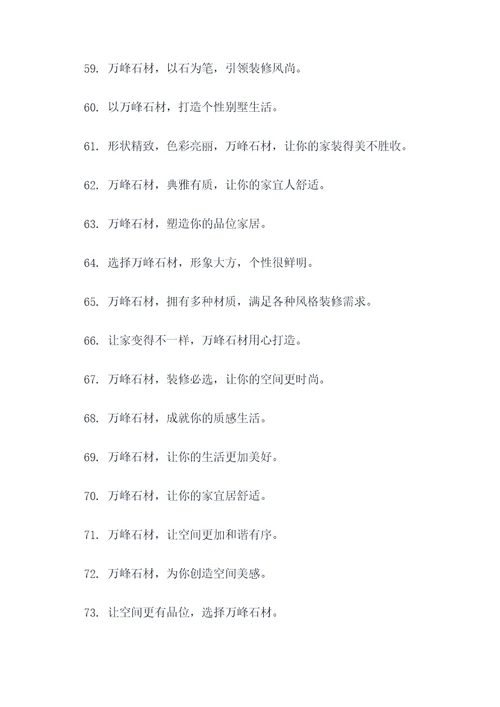 59. 万峰石材，以石为笔，引领装修风尚。

60. 以万峰石材，打造个性别墅生活。

61. 形状精致，色彩亮丽，万峰石材，让你的家装得美不胜收。

62. 万峰石材，典雅有质，让你的家宜人舒适。

63. 万峰石材，塑造你的品位家居。

64. 选择万峰石材，形象大方，个性很鲜明。

65. 万峰石材，拥有多种材质，满足各种风格装修需求。

66. 让家变得不一样，万峰石材用心打造。

67. 万峰石材，装修必选，让你的空间更时尚。

68. 万峰石材，成就你的质感生活。

69. 万峰石材，让你的生活更加美好。

70. 万峰石材，让你的家宜居舒适。

71. 万峰石材，让空间更加和谐有序。

72. 万峰石材，为你创造空间美感。

73. 让空间更有品位，选择万峰石材。